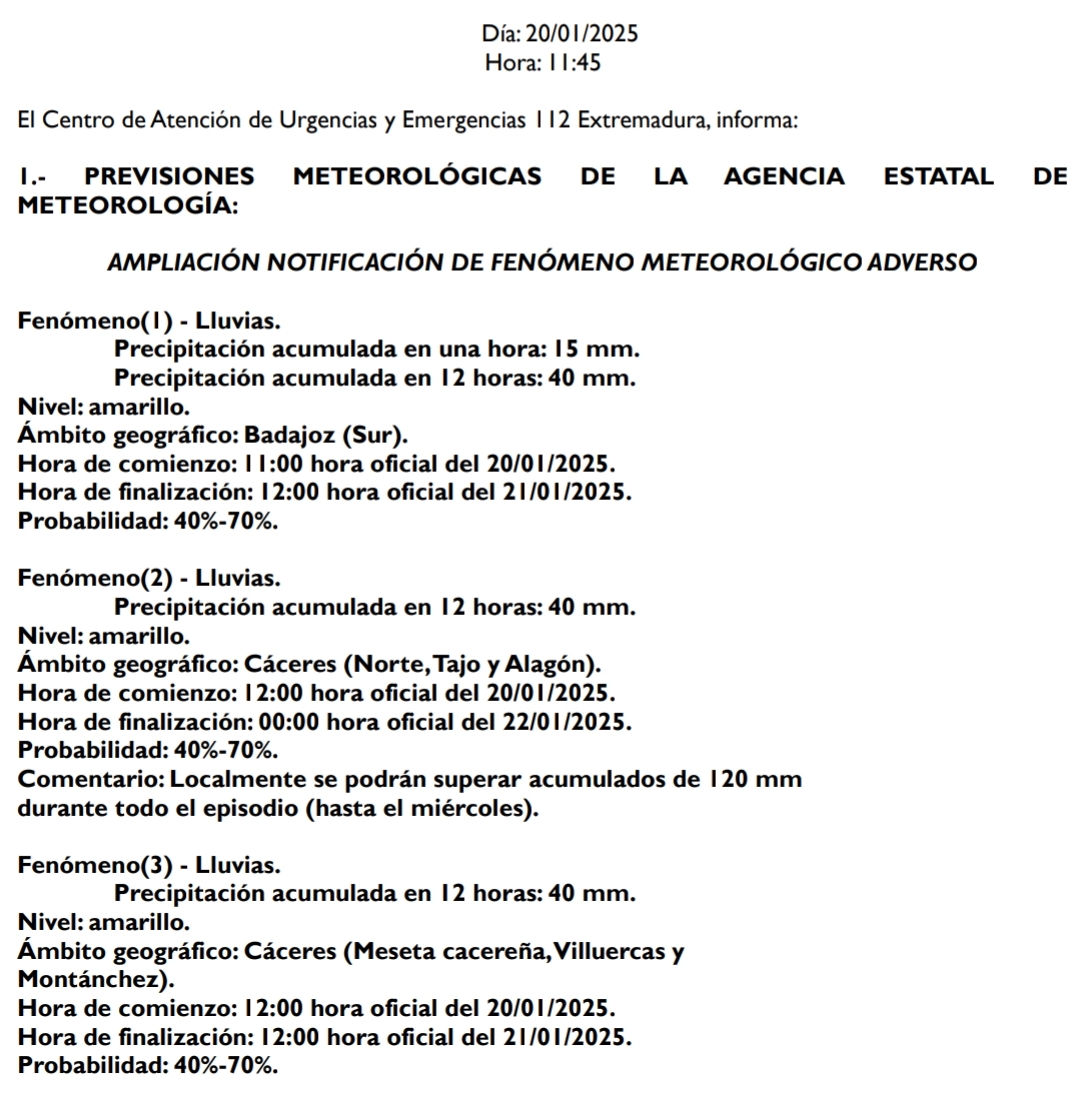 Día: 20/01/2025
Hora: 11:45

El Centro de Atención de Urgencias y Emergencias 112 Extremadura, informa:

1.- PREVISIONES METEOROLÓGICAS DE LA AGENCIA ESTATAL DE METEOROLOGÍA:

AMPLIACIÓN NOTIFICACIÓN DE FENÓMENO METEOROLÓGICO ADVERSO

Fenómeno(1) - Lluvias.
Precipitación acumulada en una hora: 15 mm.
Precipitación acumulada en 12 horas: 40 mm.
Nivel: amarillo.
Ámbito geográfico: Badajoz (Sur).
Hora de comienzo: 11:00 hora oficial del 20/01/2025.
Hora de finalización: 12:00 hora oficial del 21/01/2025.
Probabilidad: 40%-70%.

Fenómeno(2) - Lluvias.
Precipitación acumulada en 12 horas: 40 mm.
Nivel: amarillo.
Ámbito geográfico: Cáceres (Norte, Tajo y Alagón).
Hora de comienzo: 12:00 hora oficial del 20/01/2025.
Hora de finalización: 00:00 hora oficial del 22/01/2025.
Probabilidad: 40%-70%.
Comentario: Localmente se podrán superar acumulados de 120 mm durante todo el episodio (hasta el miércoles).

Fenómeno(3) - Lluvias.
Precipitación acumulada en 12 horas: 40 mm.
Nivel: amarillo.
Ámbito geográfico: Cáceres (Meseta cacereña, Villuercas y Montánchez).
Hora de comienzo: 12:00 hora oficial del 20/01/2025.
Hora de finalización: 12:00 hora oficial del 21/01/2025.
Probabilidad: 40%-70%.